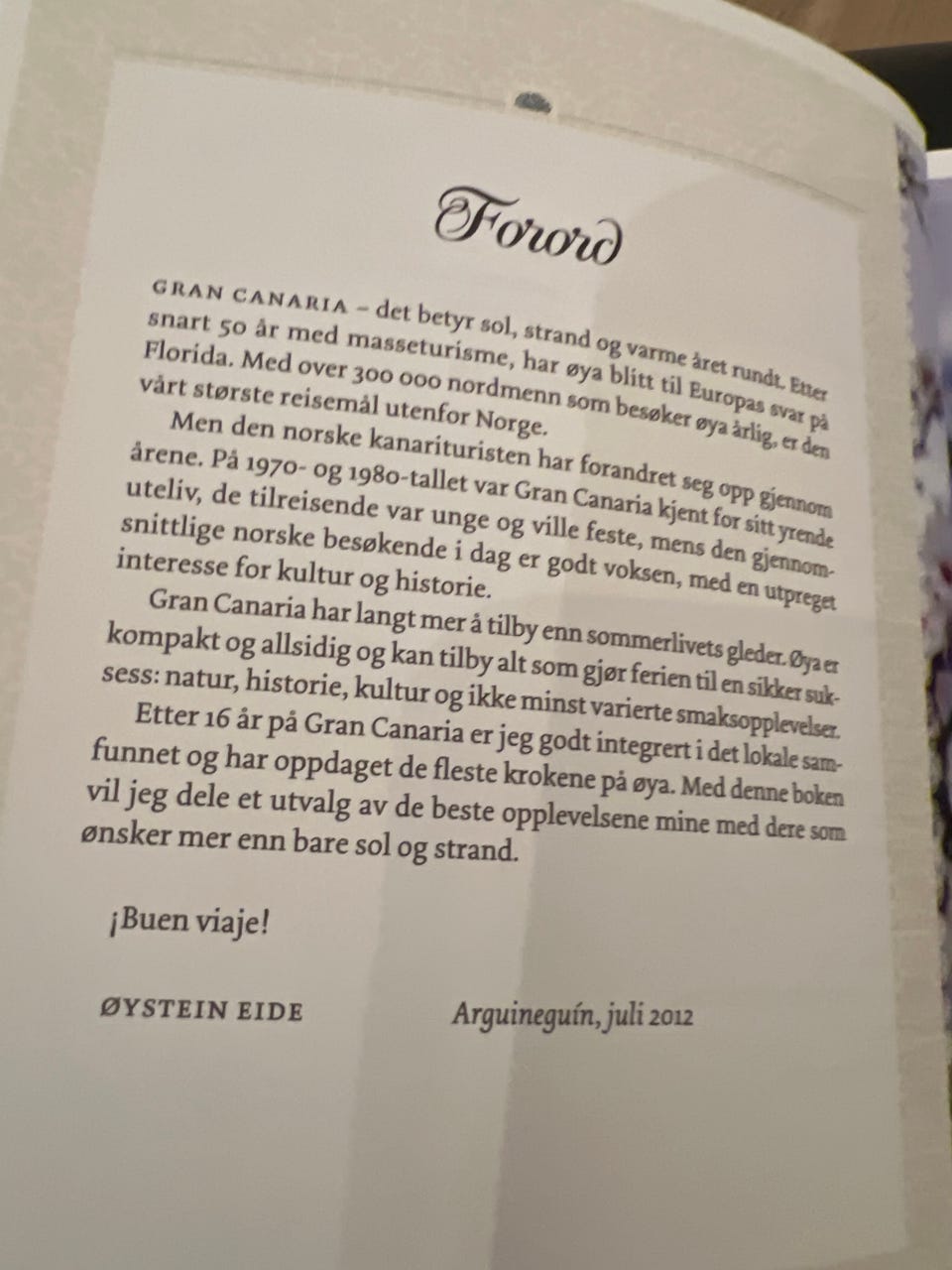 Forord

GRAN CANARIA – det betyr sol, strand og varme året rundt. Etter snart 50 år med masseturisme, har øya blitt til Europas svar på Florida. Med over 300 000 nordmenn som besøker øya årlig, er den vårt største reisemål utenfor Norge.

Men den norske kanarituristen har forandret seg opp gjennom årene. På 1970- og 1980-tallet var Gran Canaria kjent for sitt yrende uteliv, de tilreisende var unge og ville feste, mens den gjennomsnittlige norske besøkende i dag er godt voksen, med en utpreget interesse for kultur og historie.

Gran Canaria har langt mer å tilby enn sommerlivets gleder. Øya er kompakt og allsidig og kan tilby alt som gjør ferien til en sikker suksess: natur, historie, kultur og ikke minst varierte smaksopplevelser.

Etter 16 år på Gran Canaria er jeg godt integrert i det lokale samfunnet og har oppdaget de fleste krokene på øya. Med denne boken vil jeg dele et utvalg av de beste opplevelsene mine med dere som ønsker mer enn bare sol og strand.

¡Buen viaje!

ØYSTEIN EIDE Arguineguín, juli 2012